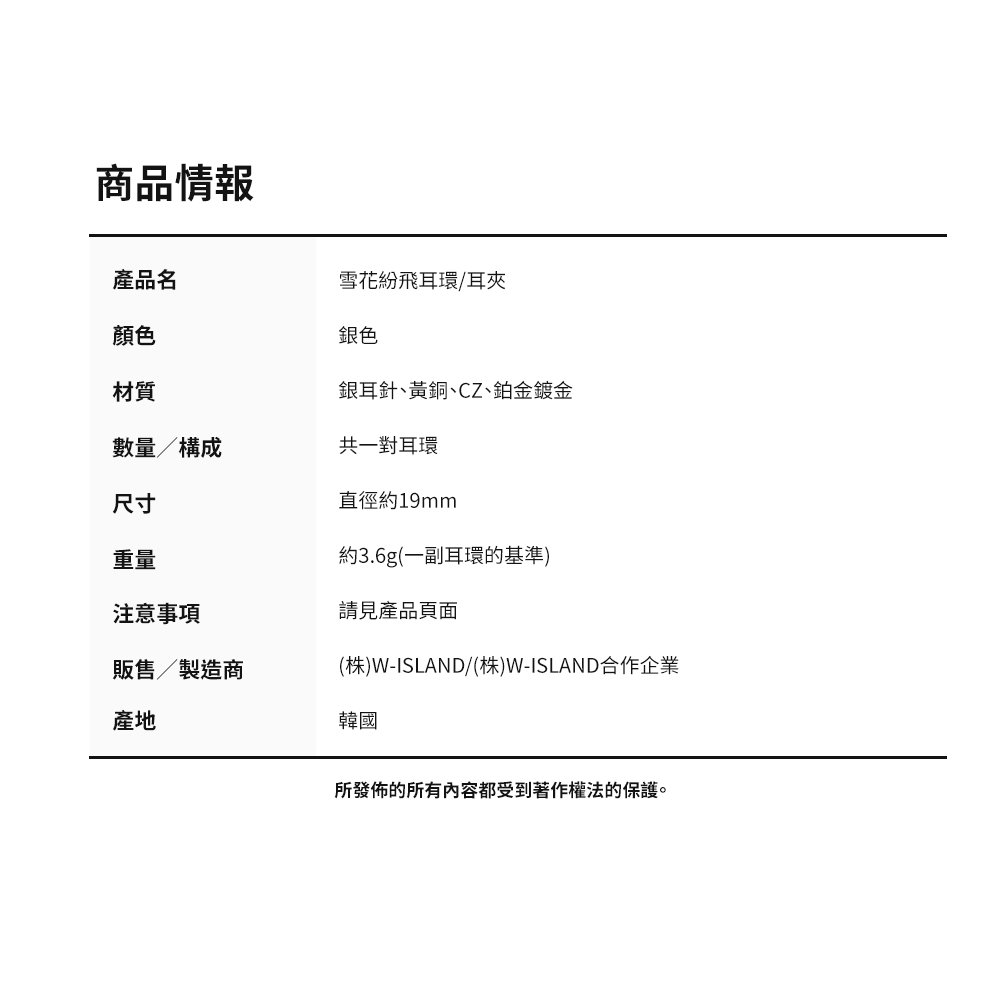 商品情報

| 產品名 | 雪花紛飛耳環/耳夾 |
|---|---|
| 顏色 | 銀色 |
| 材質 | 銀耳針、黃銅、CZ、鉑金鍍金 |
| 數量／構成 | 共一對耳環 |
| 尺寸 | 直徑約19mm |
| 重量 | 約3.6g(一副耳環的基準) |
| 注意事項 | 請見產品頁面 |
| 販售／製造商 | (株)W-ISLAND/(株)W-ISLAND合作企業 |
| 產地 | 韓國 |

所發佈的所有內容都受到著作權法的保護。